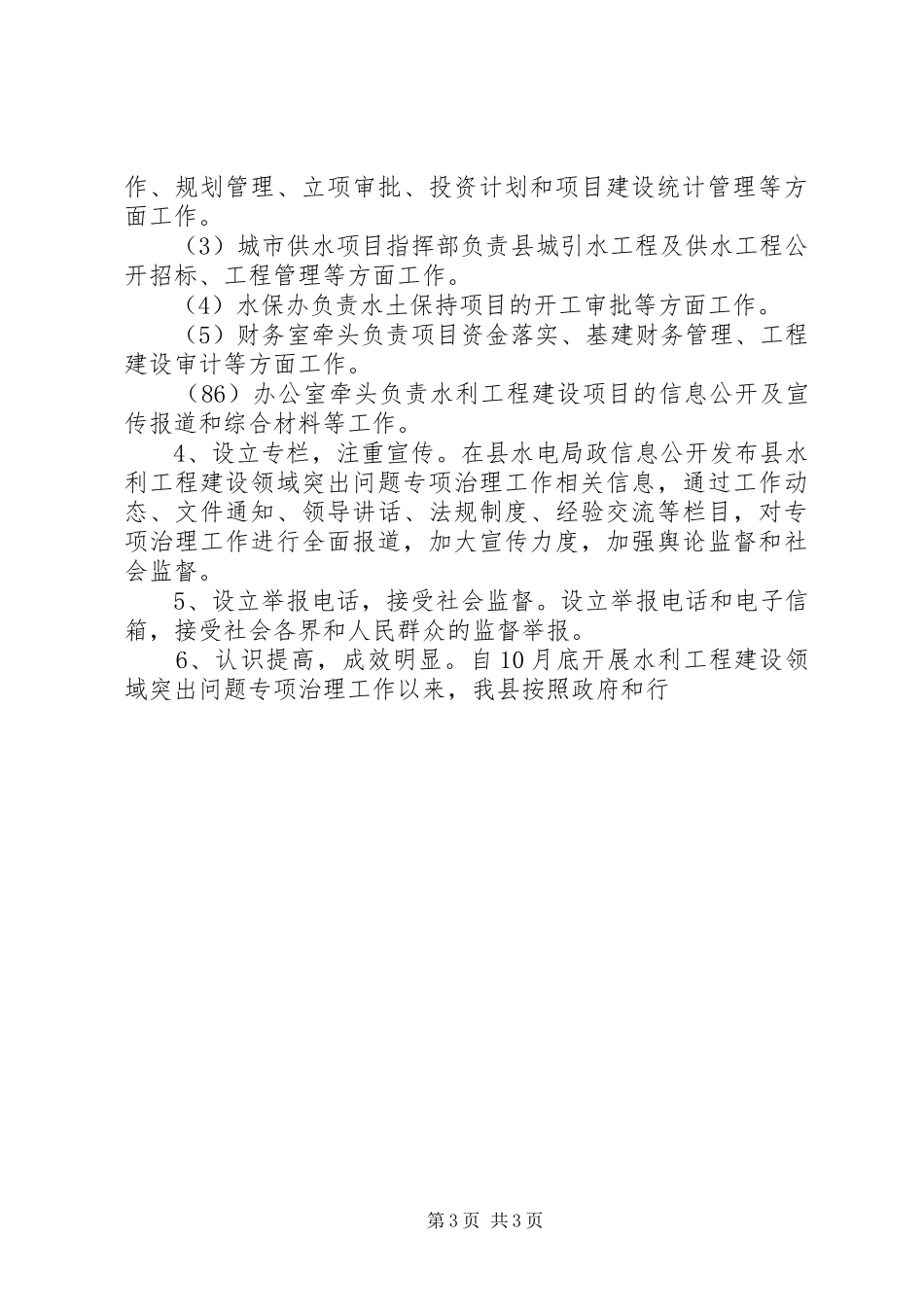 作、规划管理、立项审批、投资计划和项目建设统计管理等方面工作。

（3）城市供水项目指挥部负责县城引水工程及供水工程公开招标、工程管理等方面工作。

（4）水保办负责水土保持项目的开工审批等方面工作。

（5）财务室牵头负责项目资金落实、基建财务管理、工程建设审计等方面工作。

（86）办公室牵头负责水利工程建设项目的信息公开及宣传报道和综合材料等工作。

4、设立专栏，注重宣传。在县水电局政信息公开发布县水利工程建设领域突出问题专项治理工作相关信息，通过工作动态、文件通知、领导讲话、法规制度、经验交流等栏目，对专项治理工作进行全面报道，加大宣传力度，加强舆论监督和社会监督。

5、设立举报电话，接受社会监督。设立举报电话和电子信箱，接受社会各界和人民群众的监督举报。

6、认识提高，成效明显。自10月底开展水利工程建设领域突出问题专项治理工作以来，我县按照政府和行

第3页 共3页